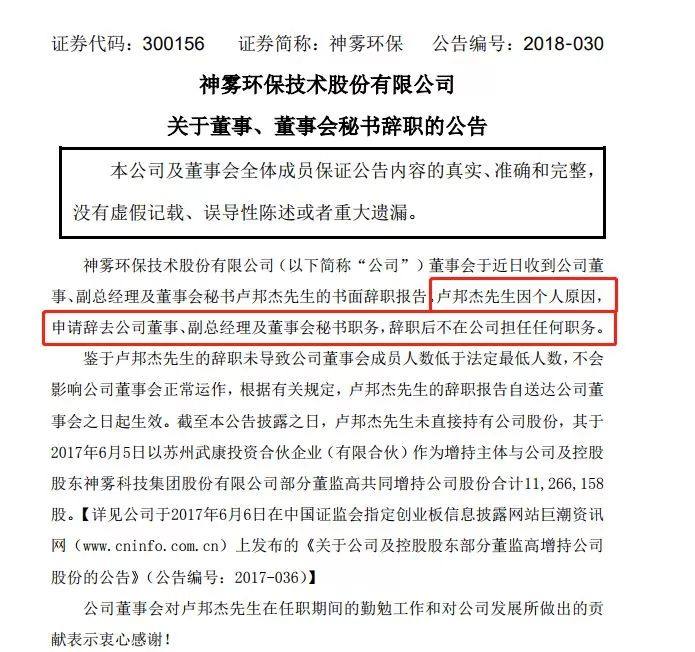 证券代码：300156　　证券简称：神雾环保　　公告编号：2018-030

神雾环保技术股份有限公司

关于董事、董事会秘书辞职的公告

本公司及董事会全体成员保证公告内容的真实、准确和完整，没有虚假记载、误导性陈述或者重大遗漏。

神雾环保技术股份有限公司（以下简称“公司”）董事会于近日收到公司董事、副总经理及董事会秘书卢邦杰先生的书面辞职报告，卢邦杰先生因个人原因，申请辞去公司董事、副总经理及董事会秘书职务，辞职后不在公司担任任何职务。

鉴于卢邦杰先生的辞职未导致公司董事会成员人数低于法定最低人数，不会影响公司董事会正常运作，根据有关规定，卢邦杰先生的辞职报告自送达公司董事会之日起生效。截至本公告披露之日，卢邦杰先生未直接持有公司股份，其于2017年6月5日以苏州武康投资合伙企业（有限合伙）作为增持主体与公司及控股股东神雾科技集团股份有限公司部分董监高共同增持公司股份合计11,266,158股。【详见公司于2017年6月6日在中国证监会指定创业板信息披露网站巨潮资讯网（www.cninfo.com.cn）上发布的《关于公司及控股股东部分董监高增持公司股份的公告》（公告编号：2017-036）】

公司董事会对卢邦杰先生在任职期间的勤勉工作和对公司发展所做出的贡献表示衷心感谢！